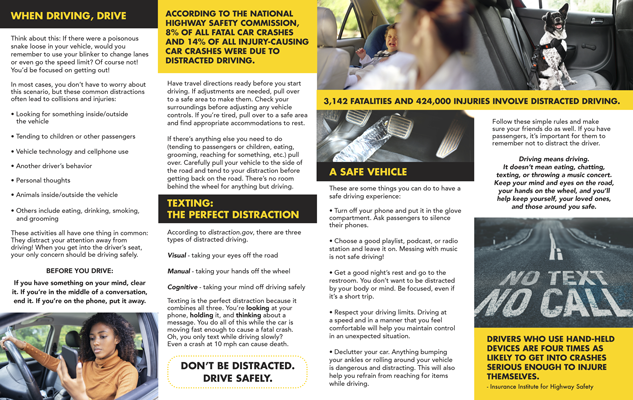 WHEN DRIVING, DRIVE

Think about this: If there were a poisonous snake loose in your vehicle, would you remember to use your blinker to change lanes or even go the speed limit? Of course not! You'd be focused on getting out!

In most cases, you don't have to worry about this scenario, but these common distractions often lead to collisions and injuries:

• Looking for something inside/outside the vehicle

• Tending to children or other passengers

• Vehicle technology and cellphone use

• Another driver's behavior

• Personal thoughts

• Animals inside/outside the vehicle

• Others include eating, drinking, smoking, and grooming

These activities all have one thing in common: They distract your attention away from driving! When you get into the driver's seat, your only concern should be driving safely.

BEFORE YOU DRIVE:

If you have something on your mind, clear it. If you're in the middle of a conversation, end it. If you're on the phone, put it away.

ACCORDING TO THE NATIONAL HIGHWAY SAFETY COMMISSION, 8% OF ALL FATAL CAR CRASHES AND 14% OF ALL INJURY-CAUSING CAR CRASHES WERE DUE TO DISTRACTED DRIVING.

Have travel directions ready before you start driving. If adjustments are needed, pull over to a safe area to make them. Check your surroundings before adjusting any vehicle controls. If you're tired, pull over to a safe area and find appropriate accommodations to rest.

If there's anything else you need to do (tending to passengers or children, eating, grooming, reaching for something, etc.) pull over. Carefully pull your vehicle to the side of the road and tend to your distraction before getting back on the road. There's no room behind the wheel for anything but driving.

TEXTING: THE PERFECT DISTRACTION

According to distraction.gov, there are three types of distracted driving.

Visual - taking your eyes off the road

Manual - taking your hands off the wheel

Cognitive - taking your mind off driving safely

Texting is the perfect distraction because it combines all three. You're looking at your phone, holding it, and thinking about a message. You do all of this while the car is moving fast enough to cause a fatal crash. Oh, you only text while driving slowly? Even a crash at 10 mph can cause death.

DON'T BE DISTRACTED. DRIVE SAFELY.

3,142 FATALITIES AND 424,000 INJURIES INVOLVE DISTRACTED DRIVING.

A SAFE VEHICLE

These are some things you can do to have a safe driving experience:

• Turn off your phone and put it in the glove compartment. Ask passengers to silence their phones.

• Choose a good playlist, podcast, or radio station and leave it on. Messing with music is not safe driving!

• Get a good night's rest and go to the restroom. You don't want to be distracted by your body or mind. Be focused, even if it's a short trip.

• Respect your driving limits. Driving at a speed and in a manner that you feel comfortable will help you maintain control in an unexpected situation.

• Declutter your car. Anything bumping your ankles or rolling around your vehicle is dangerous and distracting. This will also help you refrain from reaching for items while driving.

Follow these simple rules and make sure your friends do as well. If you have passengers, it's important for them to remember not to distract the driver.

Driving means driving. It doesn't mean eating, chatting, texting, or throwing a music concert. Keep your mind and eyes on the road, your hands on the wheel, and you'll help keep yourself, your loved ones, and those around you safe.

NO TEXT NO CALL

DRIVERS WHO USE HAND-HELD DEVICES ARE FOUR TIMES AS LIKELY TO GET INTO CRASHES SERIOUS ENOUGH TO INJURE THEMSELVES.
- Insurance Institute for Highway Safety